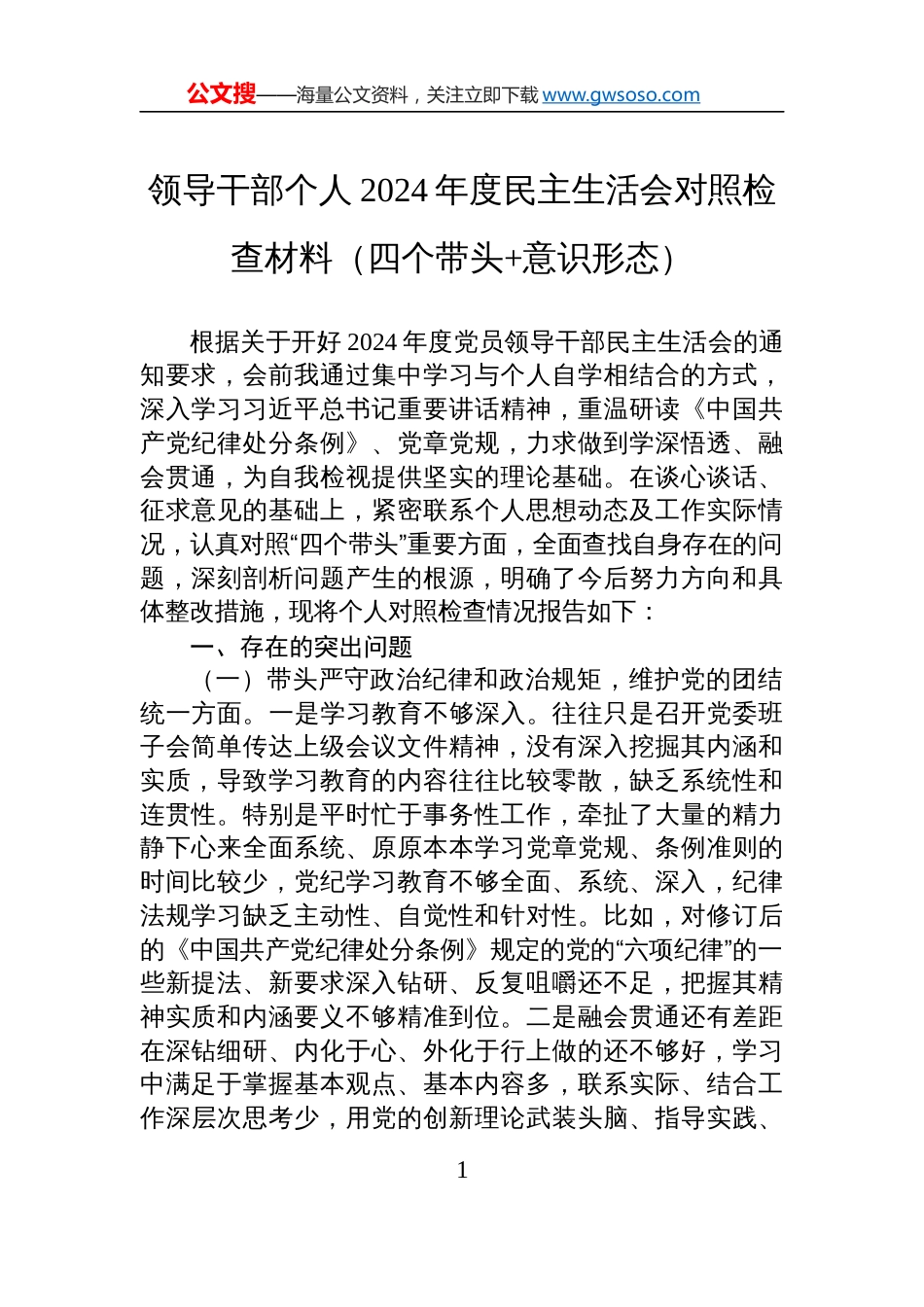 公文搜——海量公文资料，关注立即下载 www.gwsoso.com

领导干部个人 2024 年度民主生活会对照检查材料（四个带头+意识形态）

根据关于开好 2024 年度党员领导干部民主生活会的通知要求，会前我通过集中学习与个人自学相结合的方式，深入学习习近平总书记重要讲话精神，重温研读《中国共产党纪律处分条例》、党章党规，力求做到学深悟透、融会贯通，为自我检视提供坚实的理论基础。在谈心谈话、征求意见的基础上，紧密联系个人思想动态及工作实际情况，认真对照“四个带头”重要方面，全面查找自身存在的问题，深刻剖析问题产生的根源，明确了今后努力方向和具体整改措施，现将个人对照检查情况报告如下：

一、存在的突出问题

（一）带头严守政治纪律和政治规矩，维护党的团结统一方面。一是学习教育不够深入。往往只是召开党委班子会简单传达上级会议文件精神，没有深入挖掘其内涵和实质，导致学习教育的内容往往比较零散，缺乏系统性和连贯性。特别是平时忙于事务性工作，牵扯了大量的精力静下心来全面系统、原原本本学习党章党规、条例准则的时间比较少，党纪学习教育不够全面、系统、深入，纪律法规学习缺乏主动性、自觉性和针对性。比如，对修订后的《中国共产党纪律处分条例》规定的党的“六项纪律”的一些新提法、新要求深入钻研、反复咀嚼还不足，把握其精神实质和内涵要义不够精准到位。二是融会贯通还有差距在深钻细研、内化于心、外化于行上做的还不够好，学习中满足于掌握基本观点、基本内容多，联系实际、结合工作深层次思考少，用党的创新理论武装头脑、指导实践、

1